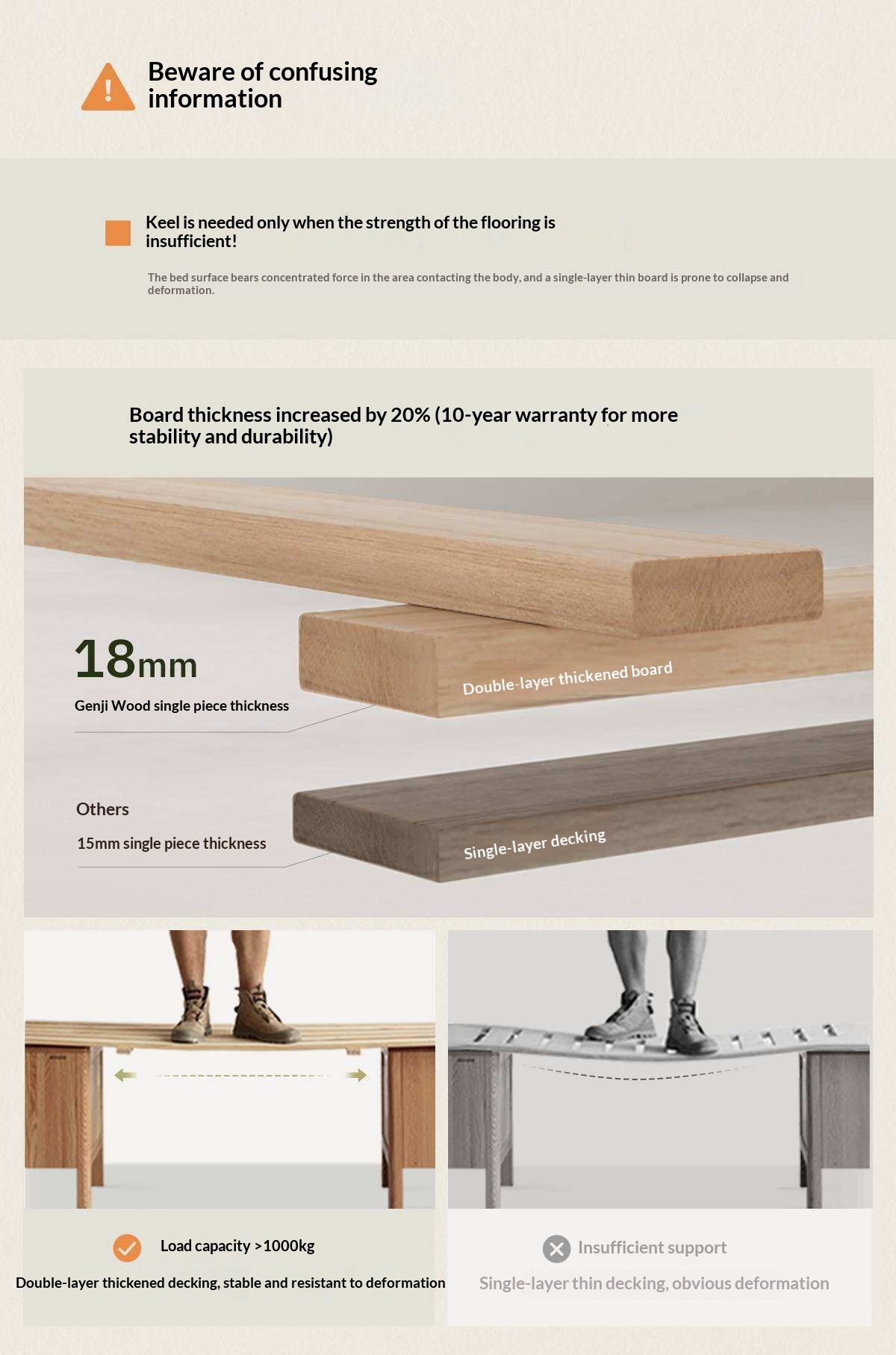 Beware of confusing information

Keel is needed only when the strength of the flooring is insufficient!

The bed surface bears concentrated force in the area contacting the body, and a single-layer thin board is prone to collapse and deformation.

Board thickness increased by 20% (10-year warranty for more stability and durability)

18mm

Genji Wood single piece thickness

Double-layer thickened board

Others

15mm single piece thickness

Single-layer decking

Load capacity >1000kg

Double-layer thickened decking, stable and resistant to deformation

Insufficient support

Single-layer thin decking, obvious deformation